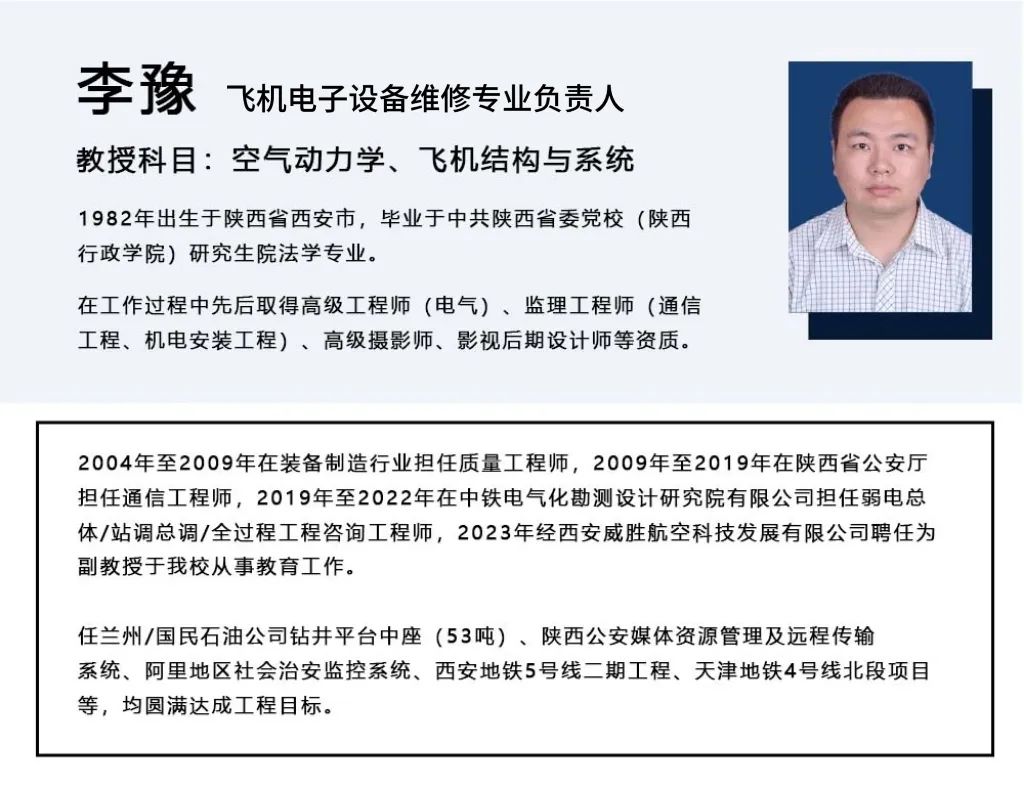 李豫 飞机电子设备维修专业负责人

教授科目：空气动力学、飞机结构与系统

1982年出生于陕西省西安市，毕业于中共陕西省委党校（陕西行政学院）研究生院法学专业。

在工作过程中先后取得高级工程师（电气）、监理工程师（通信工程、机电安装工程）、高级摄影师、影视后期设计师等资质。

2004年至2009年在装备制造行业担任质量工程师，2009年至2019年在陕西省公安厅担任通信工程师，2019年至2022年在中铁电气化勘测设计研究院有限公司担任弱电总体/站调总调/全过程工程咨询工程师，2023年经西安威胜航空科技发展有限公司聘任为副教授于我校从事教育工作。

任兰州/国民石油公司钻井平台中座（53吨）、陕西公安媒体资源管理及远程传输系统、阿里地区社会治安监控系统、西安地铁5号线二期工程、天津地铁4号线北段项目等，均圆满达成工程目标。